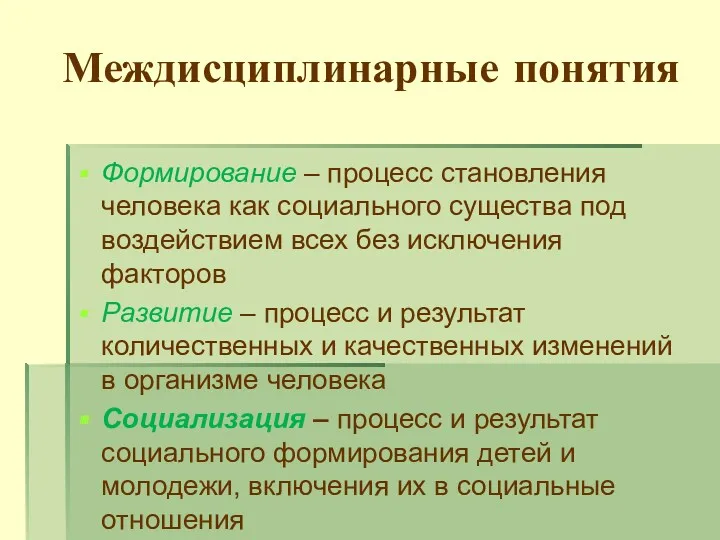 Междисциплинарные понятия

Формирование – процесс становления человека как социального существа под воздействием всех без исключения факторов

Развитие – процесс и результат количественных и качественных изменений в организме человека

Социализация – процесс и результат социального формирования детей и молодежи, включения их в социальные отношения